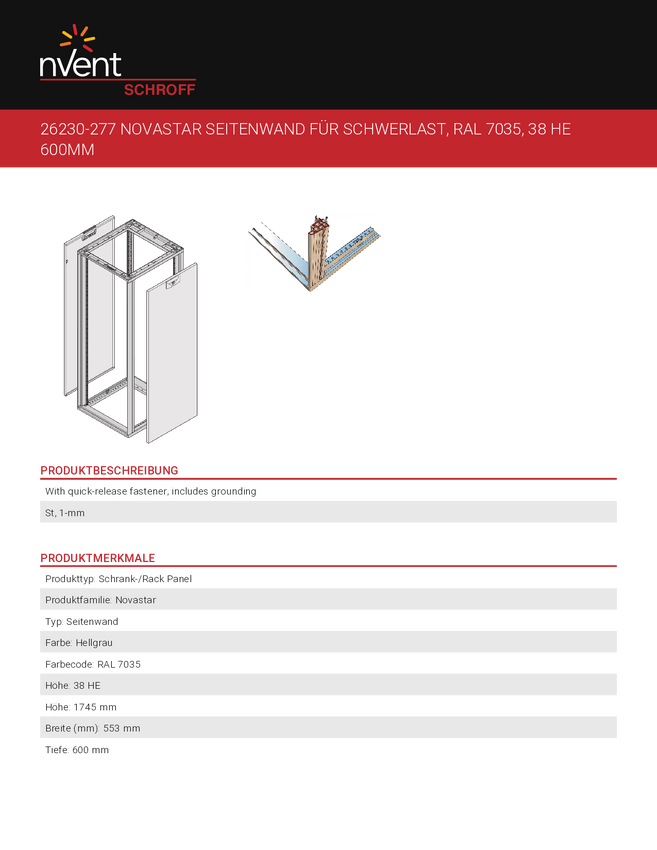 nVent
SCHROFF

26230-277 NOVASTAR SEITENWAND FÜR SCHWERLAST, RAL 7035, 38 HE 600MM

PRODUKTBESCHREIBUNG

With quick-release fastener, includes grounding

St, 1-mm

PRODUKTMERKMALE

Produkttyp: Schrank-/Rack Panel

Produktfamilie: Novastar

Typ: Seitenwand

Farbe: Hellgrau

Farbecode: RAL 7035

Höhe: 38 HE

Höhe: 1745 mm

Breite (mm): 553 mm

Tiefe: 600 mm